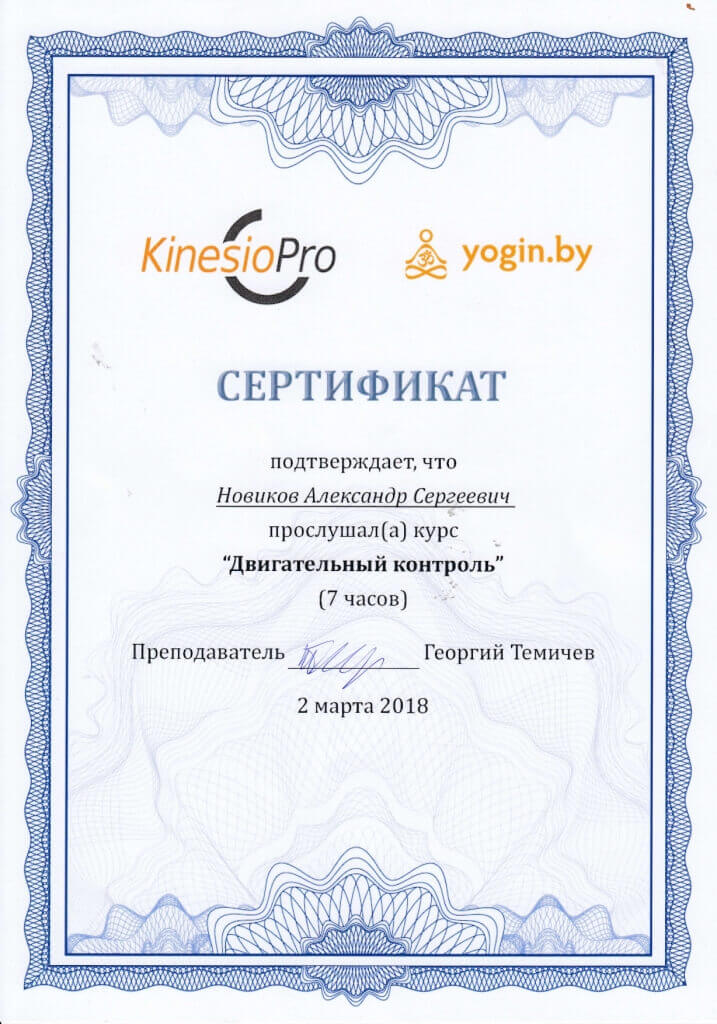 KinesioPro

yogin.by

СЕРТИФИКАТ

подтверждает, что

Новиков Александр Сергеевич

прослушал(а) курс

"Двигательный контроль"

(7 часов)

Преподаватель ____ Георгий Темичев

2 марта 2018